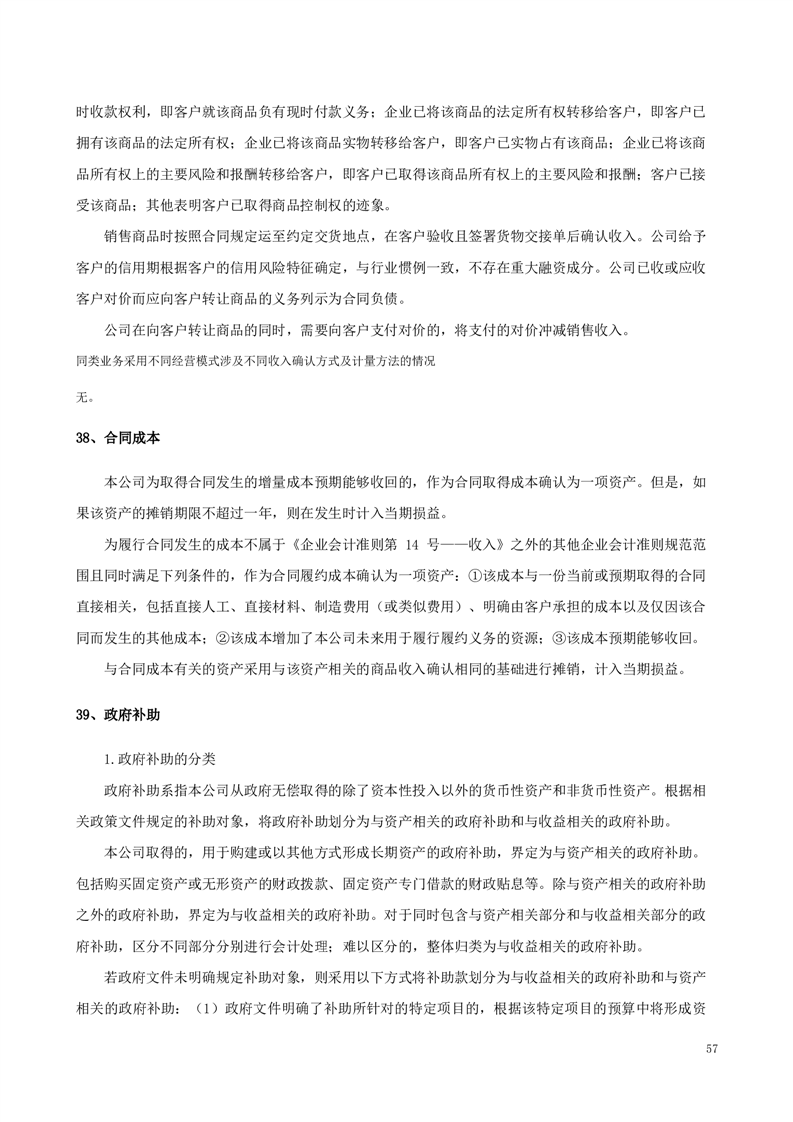 时收款权利，即客户就该商品负有现时付款义务；企业已将该商品的法定所有权转移给客户，即客户已拥有该商品的法定所有权；企业已将该商品实物转移给客户，即客户已实物占有该商品；企业已将该商品所有权上的主要风险和报酬转移给客户，即客户已取得该商品所有权上的主要风险和报酬；客户已接受该商品；其他表明客户已取得商品控制权的迹象。

销售商品时按照合同规定运至约定交货地点，在客户验收且签署货物交接单后确认收入。公司给予客户的信用期根据客户的信用风险特征确定，与行业惯例一致，不存在重大融资成分。公司已收或应收客户对价而应向客户转让商品的义务列示为合同负债。

公司在向客户转让商品的同时，需要向客户支付对价的，将支付的对价冲减销售收入。

同类业务采用不同经营模式涉及不同收入确认方式及计量方法的情况

无。

38、合同成本

本公司为取得合同发生的增量成本预期能够收回的，作为合同取得成本确认为一项资产。但是，如果该资产的摊销期限不超过一年，则在发生时计入当期损益。

为履行合同发生的成本不属于《企业会计准则第 14 号——收入》之外的其他企业会计准则规范范围且同时满足下列条件的，作为合同履约成本确认为一项资产：①该成本与一份当前或预期取得的合同直接相关，包括直接人工、直接材料、制造费用（或类似费用）、明确由客户承担的成本以及仅因该合同而发生的其他成本；②该成本增加了本公司未来用于履行履约义务的资源；③该成本预期能够收回。

与合同成本有关的资产采用与该资产相关的商品收入确认相同的基础进行摊销，计入当期损益。

39、政府补助

1.政府补助的分类

政府补助系指本公司从政府无偿取得的除了资本性投入以外的货币性资产和非货币性资产。根据相关政策文件规定的补助对象，将政府补助划分为与资产相关的政府补助和与收益相关的政府补助。

本公司取得的，用于购建或以其他方式形成长期资产的政府补助，界定为与资产相关的政府补助。包括购买固定资产或无形资产的财政拨款、固定资产专门借款的财政贴息等。除与资产相关的政府补助之外的政府补助，界定为与收益相关的政府补助。对于同时包含与资产相关部分和与收益相关部分的政府补助，区分不同部分分别进行会计处理；难以区分的，整体归类为与收益相关的政府补助。

若政府文件未明确规定补助对象，则采用以下方式将补助款划分为与收益相关的政府补助和与资产相关的政府补助：（1）政府文件明确了补助所针对的特定项目的，根据该特定项目的预算中将形成资

57